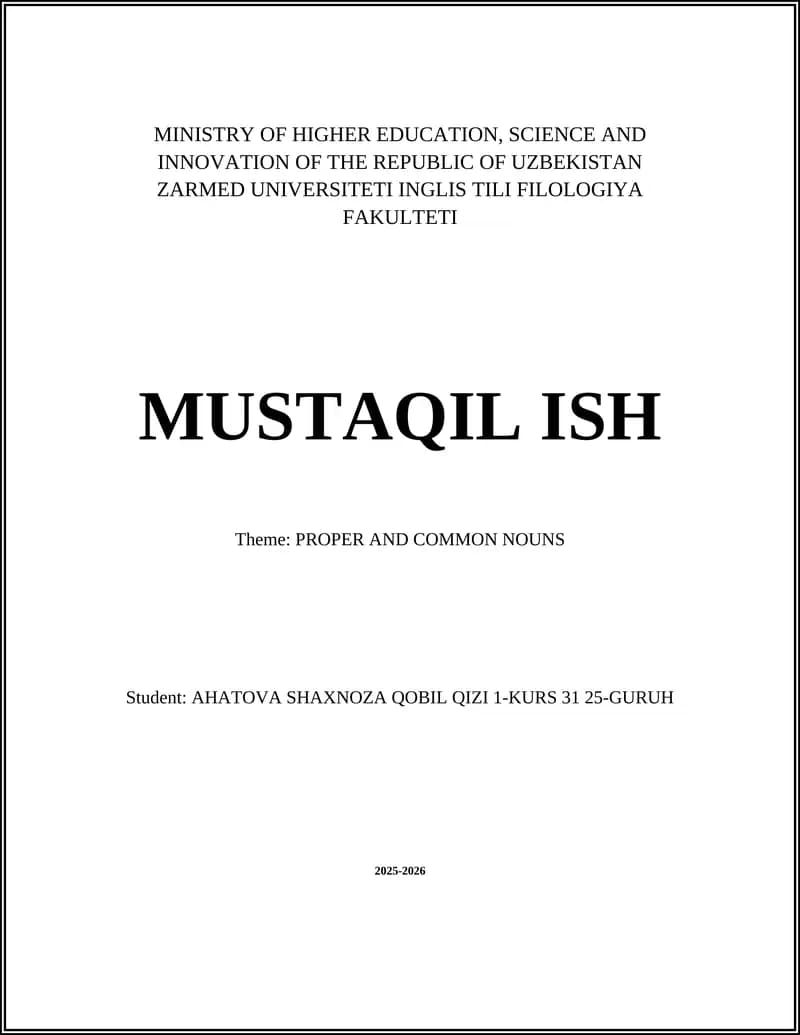 MINISTRY OF HIGHER EDUCATION, SCIENCE AND INNOVATION OF THE REPUBLIC OF UZBEKISTAN ZARMED UNIVERSITETI INGLIS TILI FILOLOGIYA FAKULTETI

MUSTAQIL ISH

Theme: PROPER AND COMMON NOUNS

Student: AHATOVA SHAXNOZA QOBIL QIZI 1-KURS 31 25-GURUH

2025-2026